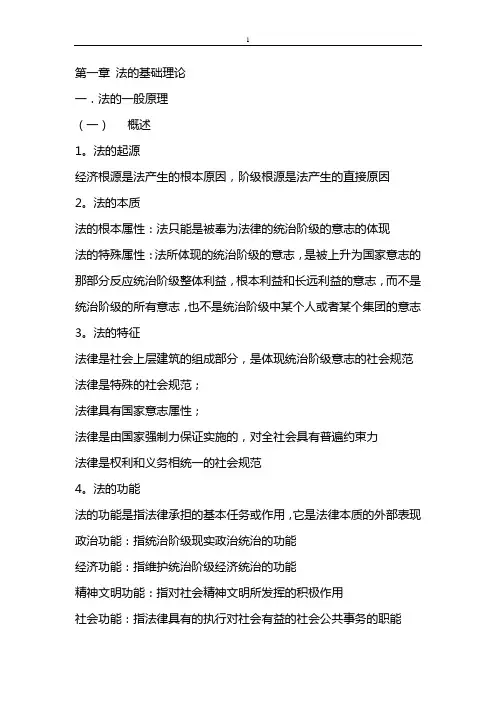 1

第一章 法的基础理论

一．法的一般原理

（一） 概述

1。法的起源

经济根源是法产生的根本原因，阶级根源是法产生的直接原因

2。法的本质

法的根本属性：法只能是被奉为法律的统治阶级的意志的体现

法的特殊属性：法所体现的统治阶级的意志，是被上升为国家意志的那部分反应统治阶级整体利益，根本利益和长远利益的意志，而不是统治阶级的所有意志，也不是统治阶级中某个人或者某个集团的意志

3。法的特征

法律是社会上层建筑的组成部分，是体现统治阶级意志的社会规范

法律是特殊的社会规范；

法律具有国家意志属性；

法律是由国家强制力保证实施的，对全社会具有普遍约束力

法律是权利和义务相统一的社会规范

4。法的功能

法的功能是指法律承担的基本任务或作用，它是法律本质的外部表现

政治功能：指统治阶级现实政治统治的功能

经济功能：指维护统治阶级经济统治的功能

精神文明功能：指对社会精神文明所发挥的积极作用

社会功能：指法律具有的执行对社会有益的社会公共事务的职能